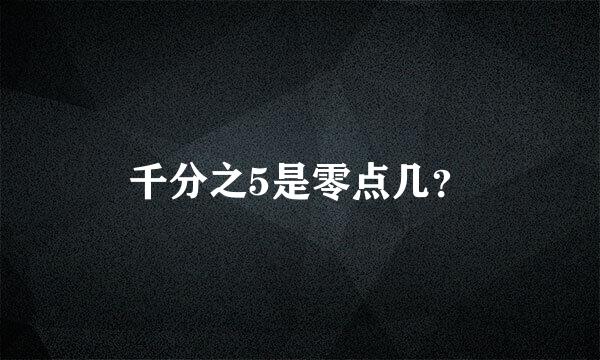 千分之5是零点几？